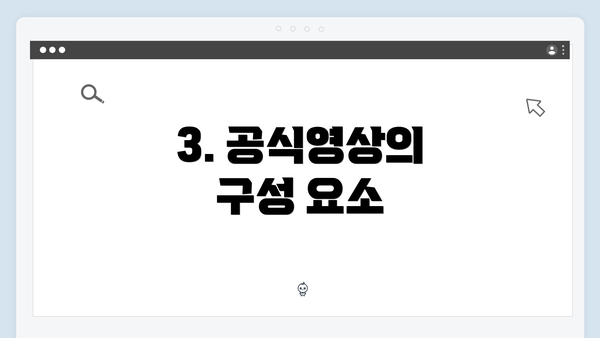 3. 공식영상의 구성 요소